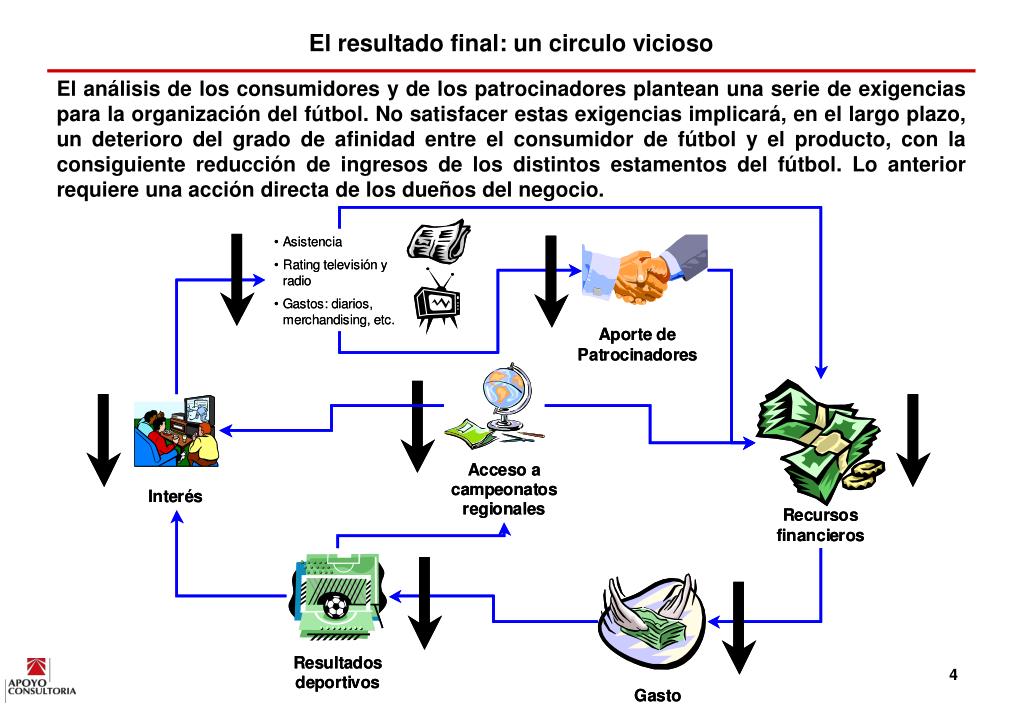 El resultado final: un circulo vicioso

El análisis de los consumidores y de los patrocinadores plantean una serie de exigencias para la organización del fútbol. No satisfacer estas exigencias implicará, en el largo plazo, un deterioro del grado de afinidad entre el consumidor de fútbol y el producto, con la consiguiente reducción de ingresos de los distintos estamentos del fútbol. Lo anterior requiere una acción directa de los dueños del negocio.

• Asistencia
• Rating televisión y radio
• Gastos: diarios, merchandising, etc.

Aporte de Patrocinadores

Interés

Acceso a campeonatos regionales

Recursos financieros

Resultados deportivos

Gasto

APOYO CONSULTORIA

4